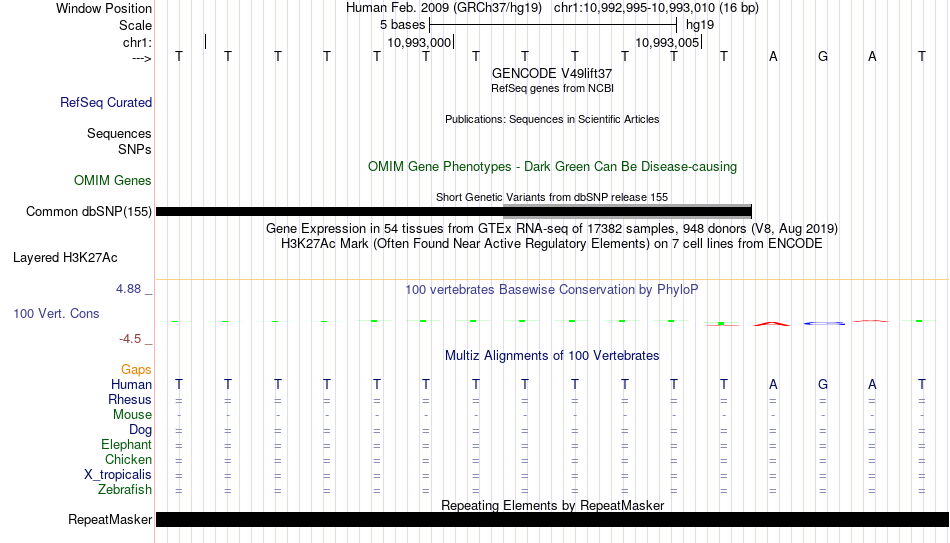 Window Position Human Feb. 2009 (GRCh37/hg19) chr1:10,992,995-10,993,010 (16 bp)
Scale 5 bases hg19
chr1: 10,993,000 10,993,005
---> T T T T T T T T T T T T A G A T
GENCODE V49lift37
RefSeq genes from NCBI
RefSeq Curated
Publications: Sequences in Scientific Articles
Sequences
SNPs
OMIM Gene Phenotypes - Dark Green Can Be Disease-causing
OMIM Genes
Short Genetic Variants from dbSNP release 155
Common dbSNP(155)
Gene Expression in 54 tissues from GTEx RNA-seq of 17382 samples, 948 donors (V8, Aug 2019)
H3K27Ac Mark (Often Found Near Active Regulatory Elements) on 7 cell lines from ENCODE
Layered H3K27Ac
4.88 _ 100 vertebrates Basewise Conservation by PhyloP
100 Vert. Cons
-4.5 _
Multiz Alignments of 100 Vertebrates
Gaps
Human T T T T T T T T T T T T A G A T
Rhesus = = = = = = = = = = = = = = = =
Mouse - - - - - - - - - - - - - - - -
Dog = = = = = = = = = = = = = = = =
Elephant = = = = = = = = = = = = = = = =
Chicken = = = = = = = = = = = = = = = =
X_tropicalis = = = = = = = = = = = = = = = =
Zebrafish = = = = = = = = = = = = = = = =
Repeating Elements by RepeatMasker
RepeatMasker